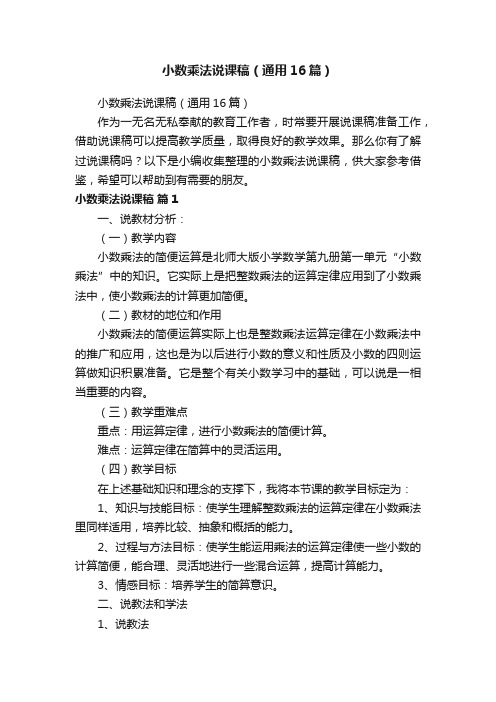 小数乘法说课稿（通用16篇）

小数乘法说课稿（通用16篇）

作为一无名无私奉献的教育工作者，时常要开展说课稿准备工作，借助说课稿可以提高教学质量，取得良好的教学效果。那么你有了解过说课稿吗？以下是小编收集整理的小数乘法说课稿，供大家参考借鉴，希望可以帮助到有需要的朋友。

小数乘法说课稿 篇1

一、说教材分析：

（一）教学内容

小数乘法的简便运算是北师大版小学数学第九册第一单元“小数乘法”中的知识。它实际上是把整数乘法的运算定律应用到了小数乘法中，使小数乘法的计算更加简便。

（二）教材的地位和作用

小数乘法的简便运算实际上也是整数乘法运算定律在小数乘法中的推广和应用，这也是为以后进行小数的意义和性质及小数的四则运算做知识积累准备。它是整个有关小数学习中的基础，可以说是一相当重要的内容。

（三）教学重难点

重点：用运算定律，进行小数乘法的简便计算。

难点：运算定律在简算中的灵活运用。

（四）教学目标

在上述基础知识和理念的支撑下，我将本节课的教学目标定为：

1、知识与技能目标：使学生理解整数乘法的运算定律在小数乘法里同样适用，培养比较、抽象和概括的能力。

2、过程与方法目标：使学生能运用乘法的运算定律使一些小数的计算简便，能合理、灵活地进行一些混合运算，提高计算能力。

3、情感目标：培养学生的简算意识。

二、说教法和学法

1、说教法